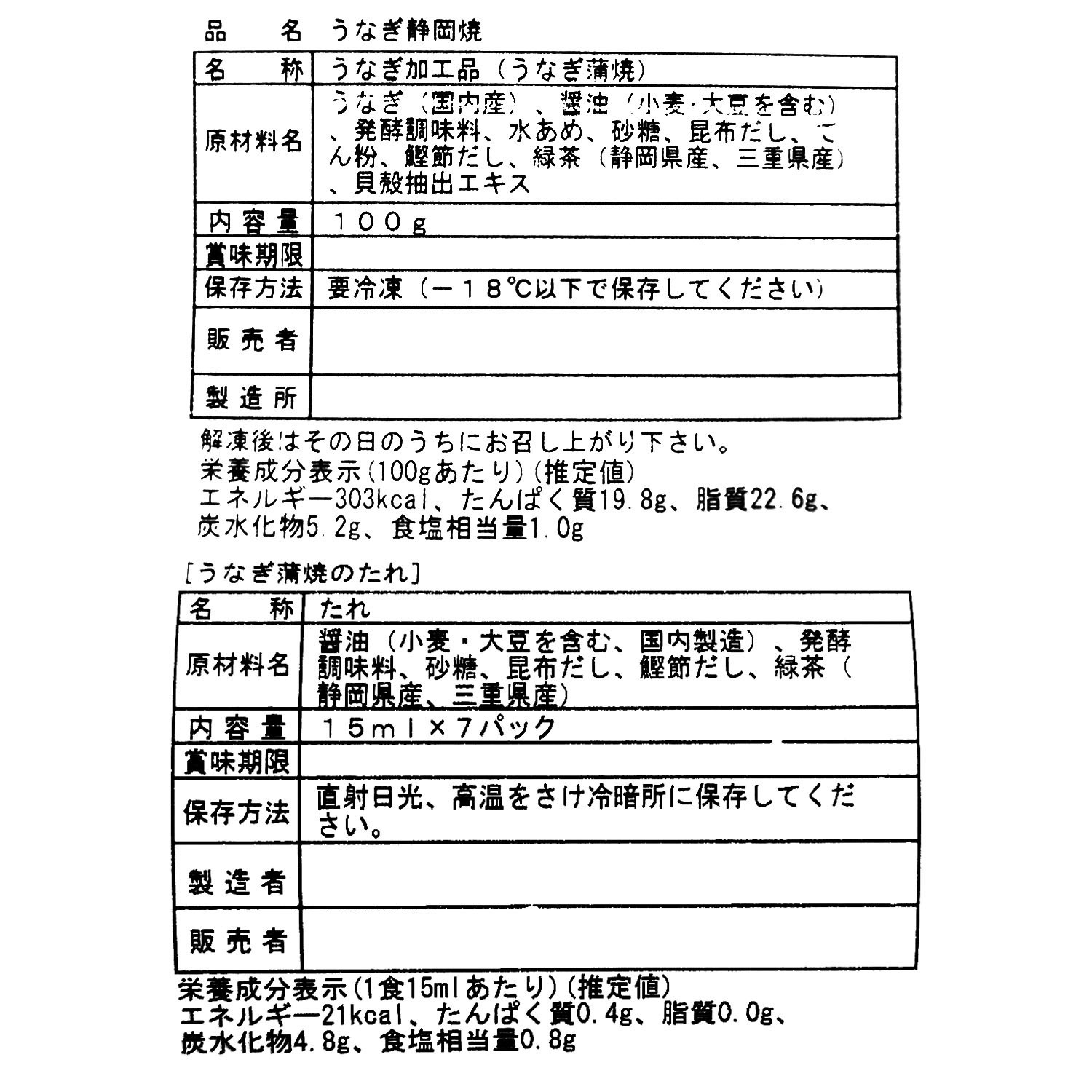 品　名　うなぎ静岡焼

| 名　　称 | うなぎ加工品（うなぎ蒲焼） |
|---|---|
| 原材料名 | うなぎ（国内産）、醤油（小麦・大豆を含む）、発酵調味料、水あめ、砂糖、昆布だし、でん粉、鰹節だし、緑茶（静岡県産、三重県産）、貝殻抽出エキス |
| 内容量 | １００ｇ |
| 賞味期限 | |
| 保存方法 | 要冷凍（－１８℃以下で保存してください） |
| 販売者 | |
| 製造所 | |

解凍後はその日のうちにお召し上がり下さい。
栄養成分表示(100gあたり)(推定値)
エネルギー303kcal、たんぱく質19.8g、脂質22.6g、炭水化物5.2g、食塩相当量1.0g

[うなぎ蒲焼のたれ]

| 名　　称 | たれ |
|---|---|
| 原材料名 | 醤油（小麦・大豆を含む、国内製造）、発酵調味料、砂糖、昆布だし、鰹節だし、緑茶（静岡県産、三重県産） |
| 内容量 | １５ｍｌ×７パック |
| 賞味期限 | |
| 保存方法 | 直射日光、高温をさけ冷暗所に保存してください。 |
| 製造者 | |
| 販売者 | |

栄養成分表示(1食15mlあたり)(推定値)
エネルギー21kcal、たんぱく質0.4g、脂質0.0g、炭水化物4.8g、食塩相当量0.8g